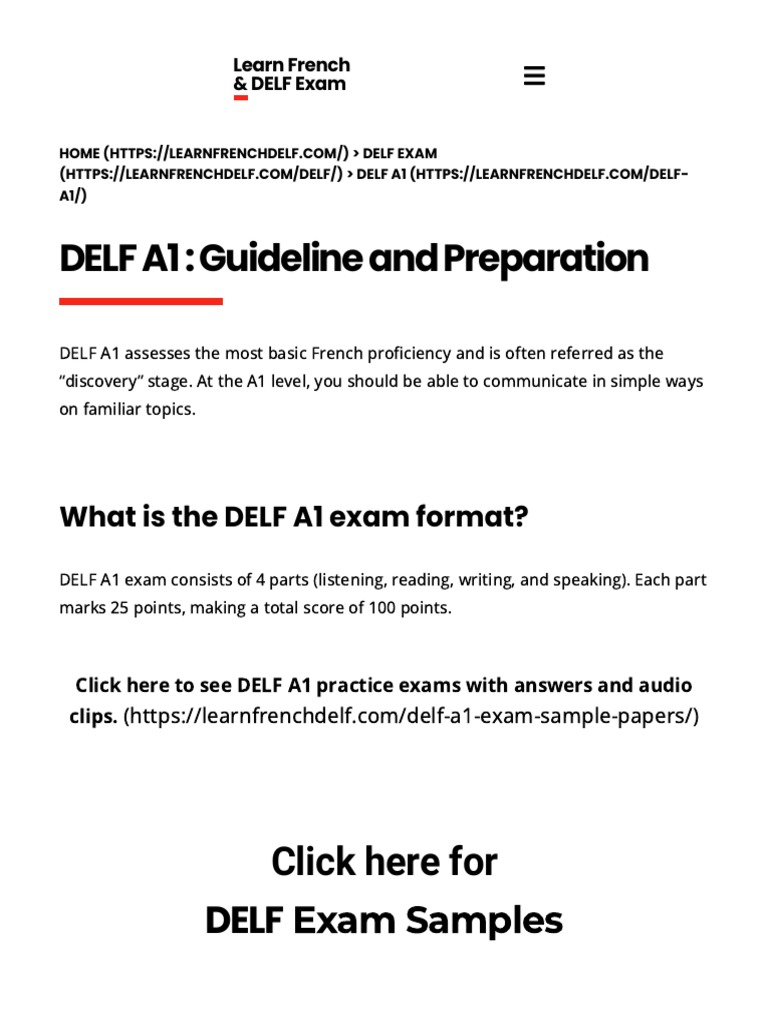 Learn French
& DELF Exam

HOME (HTTPS://LEARNFRENCHDELF.COM/) > DELF EXAM (HTTPS://LEARNFRENCHDELF.COM/DELF/) > DELF A1 (HTTPS://LEARNFRENCHDELF.COM/DELF-A1/)

DELF A1 : Guideline and Preparation

DELF A1 assesses the most basic French proficiency and is often referred as the “discovery” stage. At the A1 level, you should be able to communicate in simple ways on familiar topics.

What is the DELF A1 exam format?

DELF A1 exam consists of 4 parts (listening, reading, writing, and speaking). Each part marks 25 points, making a total score of 100 points.

Click here to see DELF A1 practice exams with answers and audio clips. (https://learnfrenchdelf.com/delf-a1-exam-sample-papers/)

Click here for
DELF Exam Samples